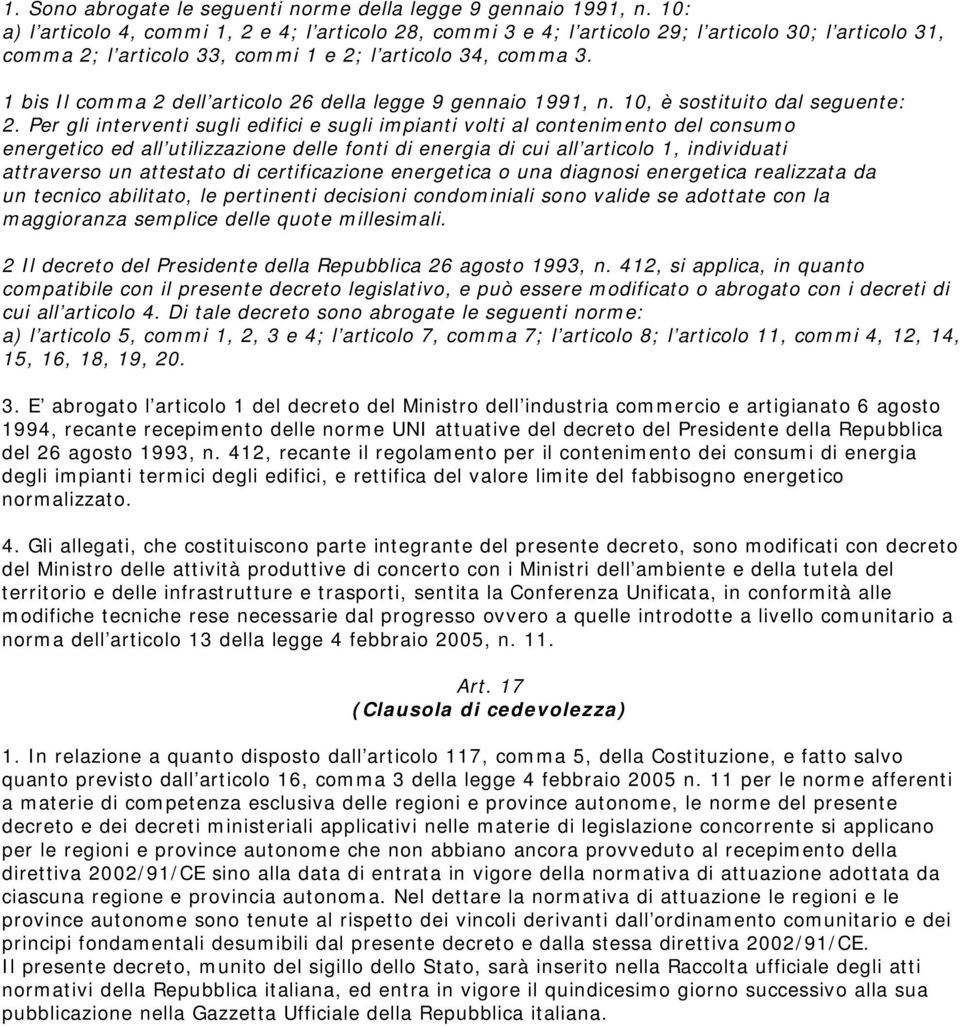 1. Sono abrogate le seguenti norme della legge 9 gennaio 1991, n. 10:
a) l'articolo 4, commi 1, 2 e 4; l'articolo 28, commi 3 e 4; l'articolo 29; l'articolo 30; l'articolo 31, comma 2; l'articolo 33, commi 1 e 2; l'articolo 34, comma 3.

1 bis Il comma 2 dell'articolo 26 della legge 9 gennaio 1991, n. 10, è sostituito dal seguente:
2. Per gli interventi sugli edifici e sugli impianti volti al contenimento del consumo energetico ed all'utilizzazione delle fonti di energia di cui all'articolo 1, individuati attraverso un attestato di certificazione energetica o una diagnosi energetica realizzata da un tecnico abilitato, le pertinenti decisioni condominiali sono valide se adottate con la maggioranza semplice delle quote millesimali.

2 Il decreto del Presidente della Repubblica 26 agosto 1993, n. 412, si applica, in quanto compatibile con il presente decreto legislativo, e può essere modificato o abrogato con i decreti di cui all'articolo 4. Di tale decreto sono abrogate le seguenti norme:
a) l'articolo 5, commi 1, 2, 3 e 4; l'articolo 7, comma 7; l'articolo 8; l'articolo 11, commi 4, 12, 14, 15, 16, 18, 19, 20.

3. E' abrogato l'articolo 1 del decreto del Ministro dell'industria commercio e artigianato 6 agosto 1994, recante recepimento delle norme UNI attuative del decreto del Presidente della Repubblica del 26 agosto 1993, n. 412, recante il regolamento per il contenimento dei consumi di energia degli impianti termici degli edifici, e rettifica del valore limite del fabbisogno energetico normalizzato.

4. Gli allegati, che costituiscono parte integrante del presente decreto, sono modificati con decreto del Ministro delle attività produttive di concerto con i Ministri dell'ambiente e della tutela del territorio e delle infrastrutture e trasporti, sentita la Conferenza Unificata, in conformità alle modifiche tecniche rese necessarie dal progresso ovvero a quelle introdotte a livello comunitario a norma dell'articolo 13 della legge 4 febbraio 2005, n. 11.

Art. 17
(Clausola di cedevolezza)

1. In relazione a quanto disposto dall'articolo 117, comma 5, della Costituzione, e fatto salvo quanto previsto dall'articolo 16, comma 3 della legge 4 febbraio 2005 n. 11 per le norme afferenti a materie di competenza esclusiva delle regioni e province autonome, le norme del presente decreto e dei decreti ministeriali applicativi nelle materie di legislazione concorrente si applicano per le regioni e province autonome che non abbiano ancora provveduto al recepimento della direttiva 2002/91/CE sino alla data di entrata in vigore della normativa di attuazione adottata da ciascuna regione e provincia autonoma. Nel dettare la normativa di attuazione le regioni e le province autonome sono tenute al rispetto dei vincoli derivanti dall'ordinamento comunitario e dei principi fondamentali desumibili dal presente decreto e dalla stessa direttiva 2002/91/CE.
Il presente decreto, munito del sigillo dello Stato, sarà inserito nella Raccolta ufficiale degli atti normativi della Repubblica italiana, ed entra in vigore il quindicesimo giorno successivo alla sua pubblicazione nella Gazzetta Ufficiale della Repubblica italiana.